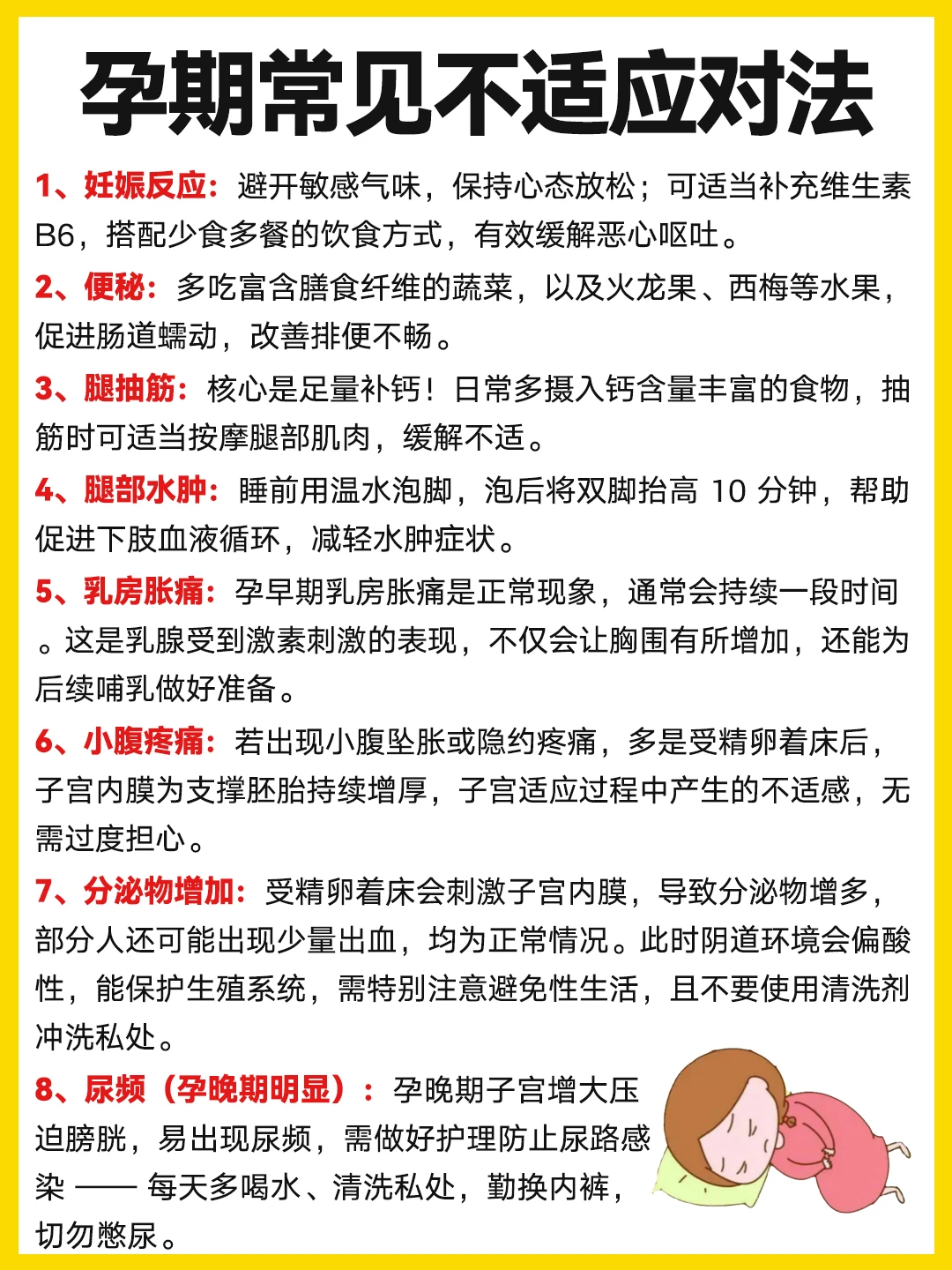 孕期常见不适应对法

1、妊娠反应：避开敏感气味，保持心态放松；可适当补充维生素B6，搭配少食多餐的饮食方式，有效缓解恶心呕吐。

2、便秘：多吃富含膳食纤维的蔬菜，以及火龙果、西梅等水果，促进肠道蠕动，改善排便不畅。

3、腿抽筋：核心是足量补钙！日常多摄入钙含量丰富的食物，抽筋时可适当按摩腿部肌肉，缓解不适。

4、腿部水肿：睡前用温水泡脚，泡后将双脚抬高 10 分钟，帮助促进下肢血液循环，减轻水肿症状。

5、乳房胀痛：孕早期乳房胀痛是正常现象，通常会持续一段时间。这是乳腺受到激素刺激的表现，不仅会让胸围有所增加，还能为后续哺乳做好准备。

6、小腹疼痛：若出现小腹坠胀或隐约疼痛，多是受精卵着床后，子宫内膜为支撑胚胎持续增厚，子宫适应过程中产生的不适感，无需过度担心。

7、分泌物增加：受精卵着床会刺激子宫内膜，导致分泌物增多，部分人还可能出现少量出血，均为正常情况。此时阴道环境会偏酸性，能保护生殖系统，需特别注意避免性生活，且不要使用清洗剂冲洗私处。

8、尿频（孕晚期明显）：孕晚期子宫增大压迫膀胱，易出现尿频，需做好护理防止尿路感染 —— 每天多喝水、清洗私处，勤换内裤，切勿憋尿。